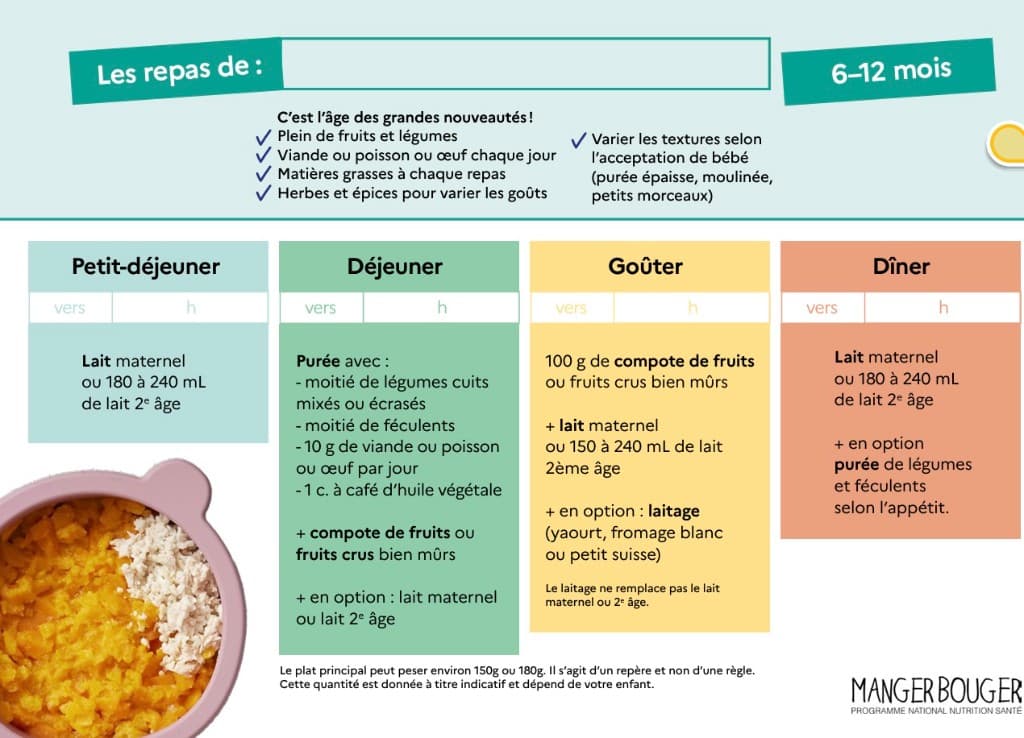 Les repas de :

6–12 mois

C'est l'âge des grandes nouveautés !
✓ Plein de fruits et légumes
✓ Viande ou poisson ou œuf chaque jour
✓ Matières grasses à chaque repas
✓ Herbes et épices pour varier les goûts

✓ Varier les textures selon l'acceptation de bébé (purée épaisse, moulinée, petits morceaux)

Petit-déjeuner
vers h

Lait maternel ou 180 à 240 mL de lait 2$^e$ âge

Déjeuner
vers h

Purée avec :
- moitié de légumes cuits mixés ou écrasés
- moitié de féculents
- 10 g de viande ou poisson ou œuf par jour
- 1 c. à café d'huile végétale

+ compote de fruits ou fruits crus bien mûrs

+ en option : lait maternel ou lait 2$^e$ âge

Goûter
vers h

100 g de compote de fruits ou fruits crus bien mûrs

+ lait maternel ou 150 à 240 mL de lait 2ème âge

+ en option : laitage (yaourt, fromage blanc ou petit suisse)

Le laitage ne remplace pas le lait maternel ou 2$^e$ âge.

Dîner
vers h

Lait maternel ou 180 à 240 mL de lait 2$^e$ âge

+ en option purée de légumes et féculents selon l'appétit.

Le plat principal peut peser environ 150g ou 180g. Il s'agit d'un repère et non d'une règle. Cette quantité est donnée à titre indicatif et dépend de votre enfant.

MANGER BOUGER
PROGRAMME NATIONAL NUTRITION SANTÉ